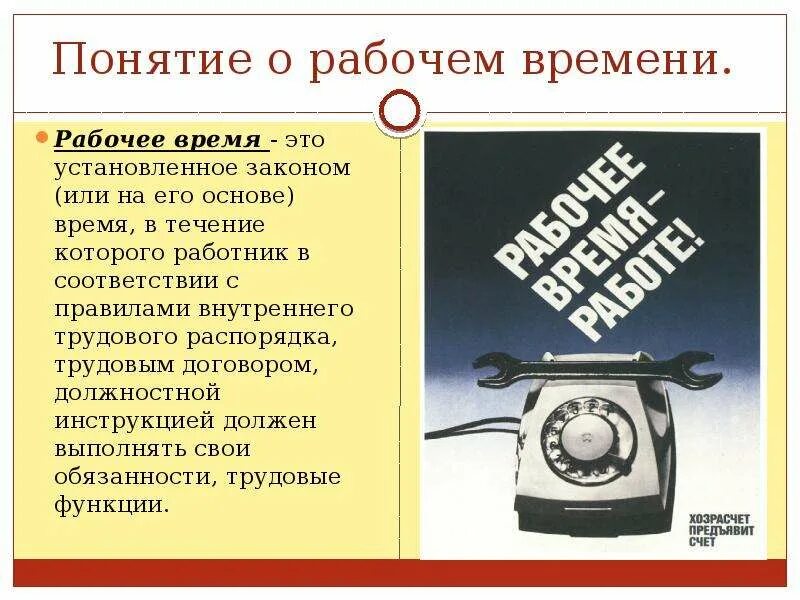 Понятие о рабочем времени.

Рабочее время - это установленное законом (или на его основе) время, в течение которого работник в соответствии с правилами внутреннего трудового распорядка, трудовым договором, должностной инструкцией должен выполнять свои обязанности, трудовые функции.

РАБОЧЕЕ ВРЕМЯ – РАБОТЕ!

ХОЗРАСЧЕТ ПРЕДЪЯВИТ СЧЕТ